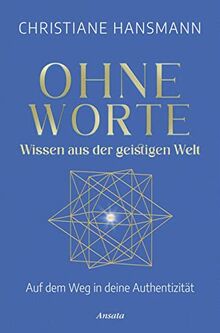 CHRISTIANE HANSMANN

OHNE WORTE

Wissen aus der geistigen Welt

Auf dem Weg in deine Authentizität

Ansata